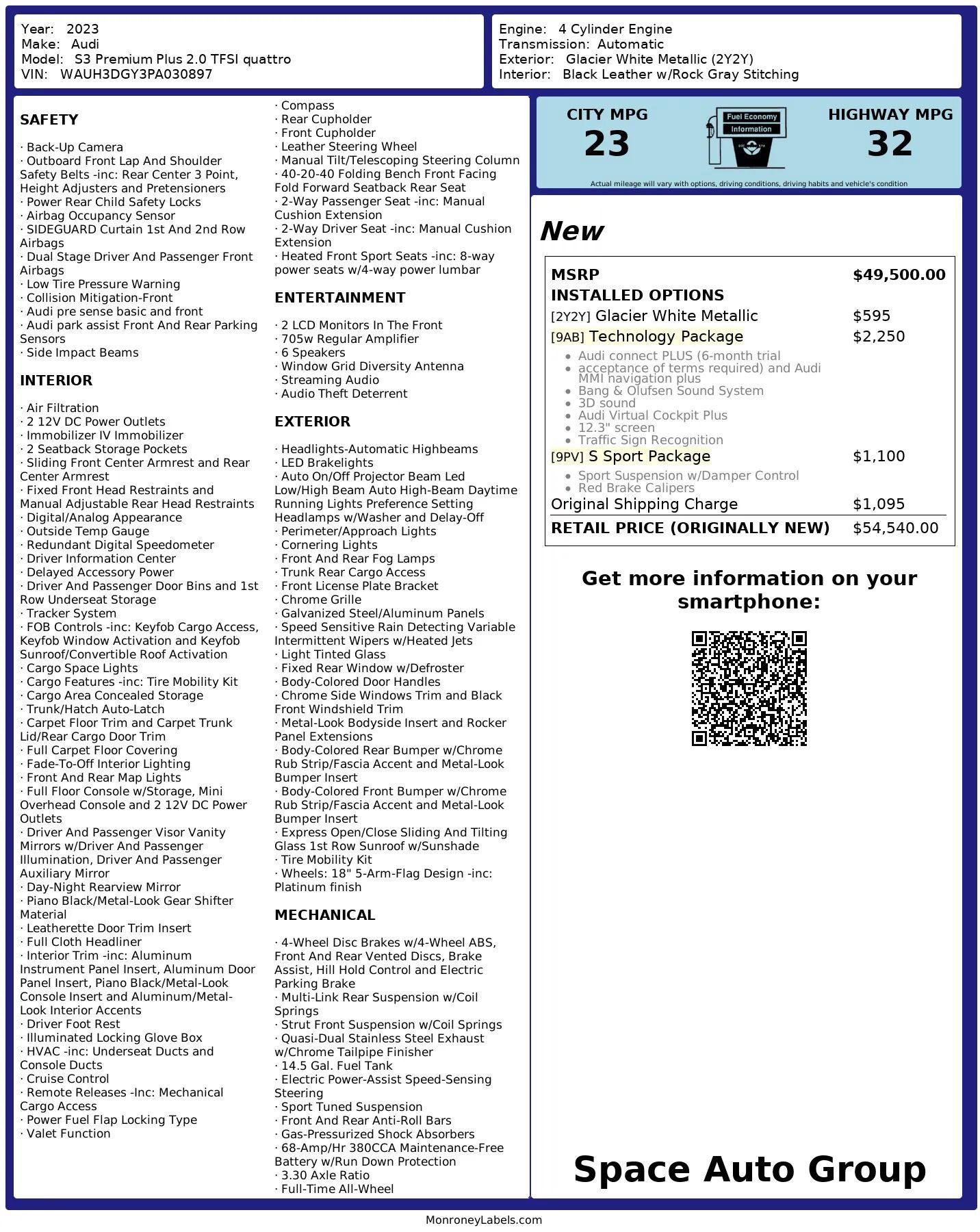 Year: 2023
Make: Audi
Model: S3 Premium Plus 2.0 TFSI quattro
VIN: WAUH3DGY3PA030897

Engine: 4 Cylinder Engine
Transmission: Automatic
Exterior: Glacier White Metallic (2Y2Y)
Interior: Black Leather w/Rock Gray Stitching

SAFETY

· Back-Up Camera
· Outboard Front Lap And Shoulder Safety Belts -inc: Rear Center 3 Point, Height Adjusters and Pretensioners
· Power Rear Child Safety Locks
· Airbag Occupancy Sensor
· SIDEGUARD Curtain 1st And 2nd Row Airbags
· Dual Stage Driver And Passenger Front Airbags
· Low Tire Pressure Warning
· Collision Mitigation-Front
· Audi pre sense basic and front
· Audi park assist Front And Rear Parking Sensors
· Side Impact Beams

INTERIOR

· Air Filtration
· 2 12V DC Power Outlets
· Immobilizer IV Immobilizer
· 2 Seatback Storage Pockets
· Sliding Front Center Armrest and Rear Center Armrest
· Fixed Front Head Restraints and Manual Adjustable Rear Head Restraints
· Digital/Analog Appearance
· Outside Temp Gauge
· Redundant Digital Speedometer
· Driver Information Center
· Delayed Accessory Power
· Driver And Passenger Door Bins and 1st Row Underseat Storage
· Tracker System
· FOB Controls -inc: Keyfob Cargo Access, Keyfob Window Activation and Keyfob Sunroof/Convertible Roof Activation
· Cargo Space Lights
· Cargo Features -inc: Tire Mobility Kit
· Cargo Area Concealed Storage
· Trunk/Hatch Auto-Latch
· Carpet Floor Trim and Carpet Trunk Lid/Rear Cargo Door Trim
· Full Carpet Floor Covering
· Fade-To-Off Interior Lighting
· Front And Rear Map Lights
· Full Floor Console w/Storage, Mini Overhead Console and 2 12V DC Power Outlets
· Driver And Passenger Visor Vanity Mirrors w/Driver And Passenger Illumination, Driver And Passenger Auxiliary Mirror
· Day-Night Rearview Mirror
· Piano Black/Metal-Look Gear Shifter Material
· Leatherette Door Trim Insert
· Full Cloth Headliner
· Interior Trim -inc: Aluminum Instrument Panel Insert, Aluminum Door Panel Insert, Piano Black/Metal-Look Console Insert and Aluminum/Metal-Look Interior Accents
· Driver Foot Rest
· Illuminated Locking Glove Box
· HVAC -inc: Underseat Ducts and Console Ducts
· Cruise Control
· Remote Releases -Inc: Mechanical Cargo Access
· Power Fuel Flap Locking Type
· Valet Function
· Compass
· Rear Cupholder
· Front Cupholder
· Leather Steering Wheel
· Manual Tilt/Telescoping Steering Column
· 40-20-40 Folding Bench Front Facing Fold Forward Seatback Rear Seat
· 2-Way Passenger Seat -inc: Manual Cushion Extension
· 2-Way Driver Seat -inc: Manual Cushion Extension
· Heated Front Sport Seats -inc: 8-way power seats w/4-way power lumbar

ENTERTAINMENT

· 2 LCD Monitors In The Front
· 705w Regular Amplifier
· 6 Speakers
· Window Grid Diversity Antenna
· Streaming Audio
· Audio Theft Deterrent

EXTERIOR

· Headlights-Automatic Highbeams
· LED Brakelights
· Auto On/Off Projector Beam Led Low/High Beam Auto High-Beam Daytime Running Lights Preference Setting Headlamps w/Washer and Delay-Off
· Perimeter/Approach Lights
· Cornering Lights
· Front And Rear Fog Lamps
· Trunk Rear Cargo Access
· Front License Plate Bracket
· Chrome Grille
· Galvanized Steel/Aluminum Panels
· Speed Sensitive Rain Detecting Variable Intermittent Wipers w/Heated Jets
· Light Tinted Glass
· Fixed Rear Window w/Defroster
· Body-Colored Door Handles
· Chrome Side Windows Trim and Black Front Windshield Trim
· Metal-Look Bodyside Insert and Rocker Panel Extensions
· Body-Colored Rear Bumper w/Chrome Rub Strip/Fascia Accent and Metal-Look Bumper Insert
· Body-Colored Front Bumper w/Chrome Rub Strip/Fascia Accent and Metal-Look Bumper Insert
· Express Open/Close Sliding And Tilting Glass 1st Row Sunroof w/Sunshade
· Tire Mobility Kit
· Wheels: 18" 5-Arm-Flag Design -inc: Platinum finish

MECHANICAL

· 4-Wheel Disc Brakes w/4-Wheel ABS, Front And Rear Vented Discs, Brake Assist, Hill Hold Control and Electric Parking Brake
· Multi-Link Rear Suspension w/Coil Springs
· Strut Front Suspension w/Coil Springs
· Quasi-Dual Stainless Steel Exhaust w/Chrome Tailpipe Finisher
· 14.5 Gal. Fuel Tank
· Electric Power-Assist Speed-Sensing Steering
· Sport Tuned Suspension
· Front And Rear Anti-Roll Bars
· Gas-Pressurized Shock Absorbers
· 68-Amp/Hr 380CCA Maintenance-Free Battery w/Run Down Protection
· 3.30 Axle Ratio
· Full-Time All-Wheel

CITY MPG
23
Fuel Economy Information
HIGHWAY MPG
32
Actual mileage will vary with options, driving conditions, driving habits and vehicle's condition

New

| MSRP | $49,500.00 |
|---|---|
| INSTALLED OPTIONS | |
| [2Y2Y] Glacier White Metallic | $595 |
| [9AB] Technology Package | $2,250 |
| • Audi connect PLUS (6-month trial • acceptance of terms required) and Audi MMI navigation plus • Bang & Olufsen Sound System • 3D sound • Audi Virtual Cockpit Plus • 12.3" screen • Traffic Sign Recognition | |
| [9PV] S Sport Package | $1,100 |
| • Sport Suspension w/Damper Control • Red Brake Calipers | |
| Original Shipping Charge | $1,095 |
| RETAIL PRICE (ORIGINALLY NEW) | $54,540.00 |

Get more information on your smartphone:

Space Auto Group

MonroneyLabels.com